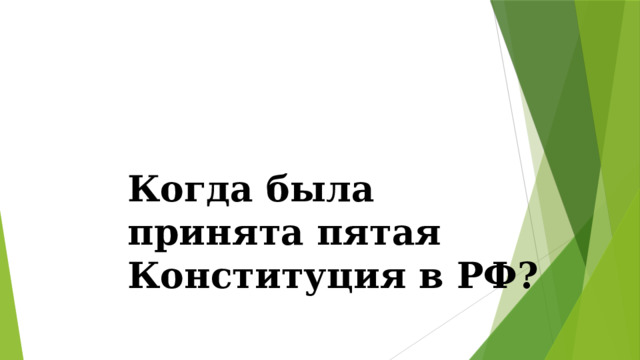 Когда была принята пятая Конституция в РФ?